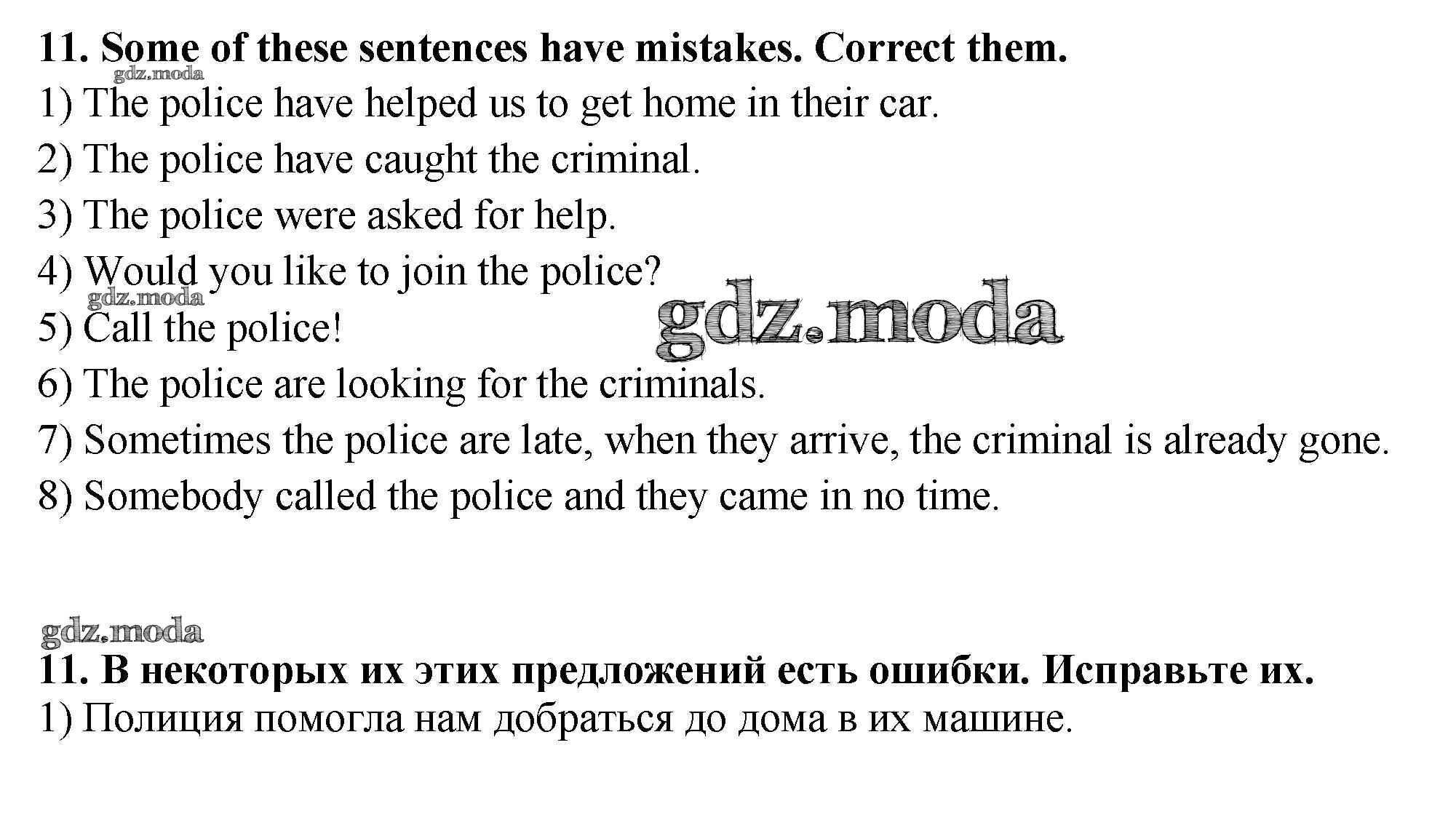 11. Some of these sentences have mistakes. Correct them.
gdz.moda
1) The police have helped us to get home in their car.
2) The police have caught the criminal.
3) The police were asked for help.
4) Would you like to join the police?
gdz.moda
gdz.moda
5) Call the police!
6) The police are looking for the criminals.
7) Sometimes the police are late, when they arrive, the criminal is already gone.
8) Somebody called the police and they came in no time.

gdz.moda
11. В некоторых их этих предложений есть ошибки. Исправьте их.
1) Полиция помогла нам добраться до дома в их машине.